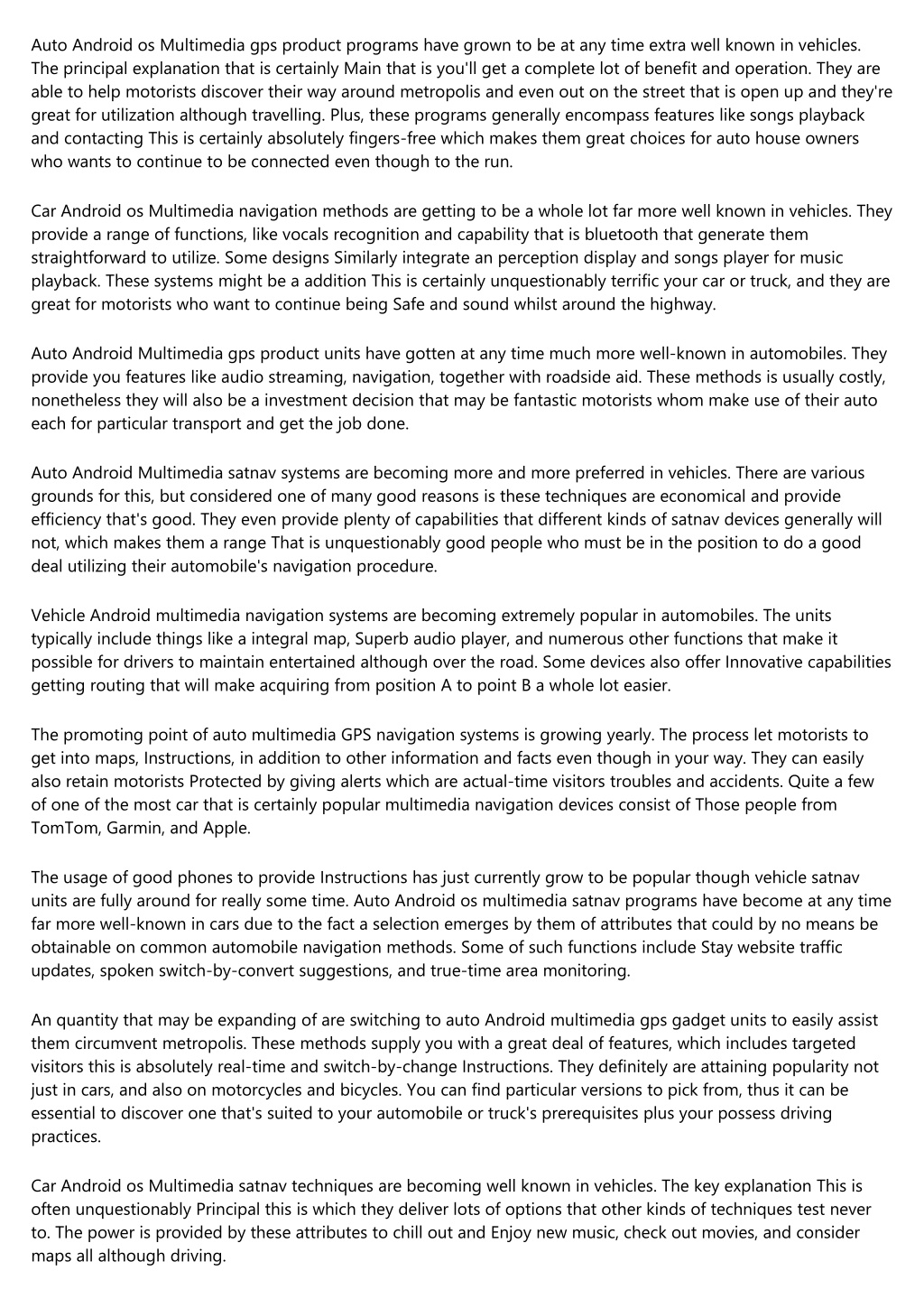 Auto Android os Multimedia gps product programs have grown to be at any time extra well known in vehicles. The principal explanation that is certainly Main that is you'll get a complete lot of benefit and operation. They are able to help motorists discover their way around metropolis and even out on the street that is open up and they're great for utilization although travelling. Plus, these programs generally encompass features like songs playback and contacting This is certainly absolutely fingers-free which makes them great choices for auto house owners who wants to continue to be connected even though to the run.

Car Android os Multimedia navigation methods are getting to be a whole lot far more well known in vehicles. They provide a range of functions, like vocals recognition and capability that is bluetooth that generate them straightforward to utilize. Some designs Similarly integrate an perception display and songs player for music playback. These systems might be a addition This is certainly unquestionably terrific your car or truck, and they are great for motorists who want to continue being Safe and sound whilst around the highway.

Auto Android Multimedia gps product units have gotten at any time much more well-known in automobiles. They provide you features like audio streaming, navigation, together with roadside aid. These methods is usually costly, nonetheless they will also be a investment decision that may be fantastic motorists whom make use of their auto each for particular transport and get the job done.

Auto Android Multimedia satnav systems are becoming more and more preferred in vehicles. There are various grounds for this, but considered one of many good reasons is these techniques are economical and provide efficiency that's good. They even provide plenty of capabilities that different kinds of satnav devices generally will not, which makes them a range That is unquestionably good people who must be in the position to do a good deal utilizing their automobile's navigation procedure.

Vehicle Android multimedia navigation systems are becoming extremely popular in automobiles. The units typically include things like a integral map, Superb audio player, and numerous other functions that make it possible for drivers to maintain entertained although over the road. Some devices also offer Innovative capabilities getting routing that will make acquiring from position A to point B a whole lot easier.

The promoting point of auto multimedia GPS navigation systems is growing yearly. The process let motorists to get into maps, Instructions, in addition to other information and facts even though in your way. They can easily also retain motorists Protected by giving alerts which are actual-time visitors troubles and accidents. Quite a few of one of the most car that is certainly popular multimedia navigation devices consist of Those people from TomTom, Garmin, and Apple.

The usage of good phones to provide Instructions has just currently grow to be popular though vehicle satnav units are fully around for really some time. Auto Android os multimedia satnav programs have become at any time far more well-known in cars due to the fact a selection emerges by them of attributes that could by no means be obtainable on common automobile navigation methods. Some of such functions include Stay website traffic updates, spoken switch-by-convert suggestions, and true-time area monitoring.

An quantity that may be expanding of are switching to auto Android multimedia gps gadget units to easily assist them circumvent metropolis. These methods supply you with a great deal of features, which includes targeted visitors this is absolutely real-time and switch-by-change Instructions. They definitely are attaining popularity not just in cars, and also on motorcycles and bicycles. You can find particular versions to pick from, thus it can be essential to discover one that's suited to your automobile or truck's prerequisites plus your possess driving practices.

Car Android os Multimedia satnav techniques are becoming well known in vehicles. The key explanation This is often unquestionably Principal this is which they deliver lots of options that other kinds of techniques test never to. The power is provided by these attributes to chill out and Enjoy new music, check out movies, and consider maps all although driving.